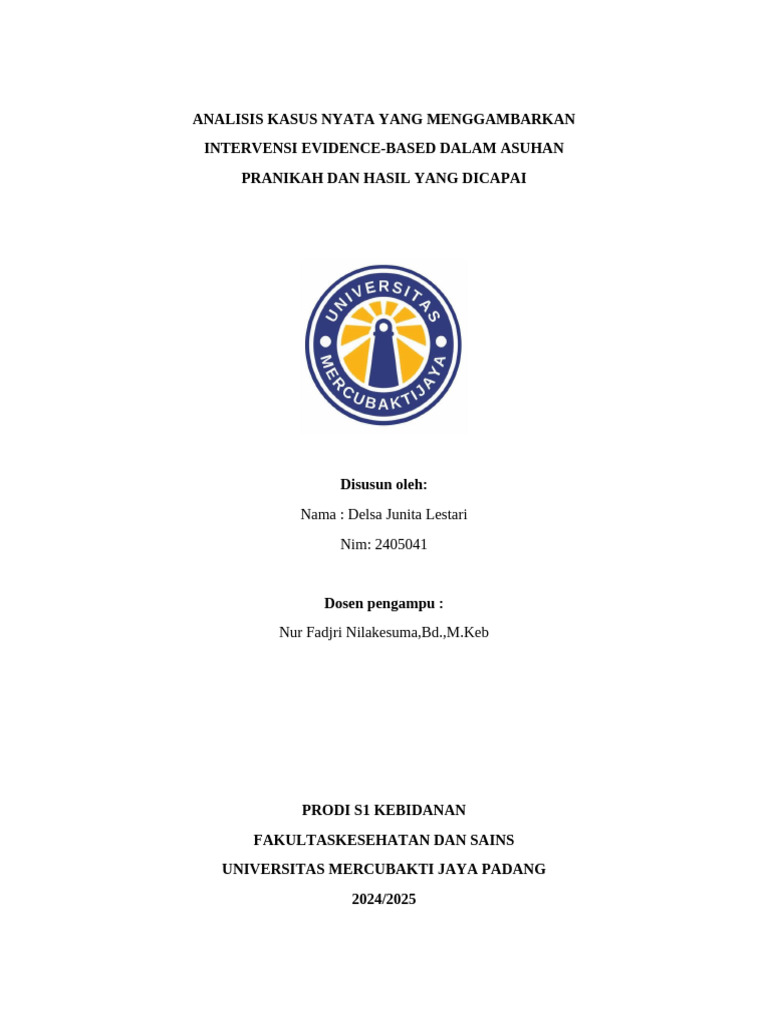 ANALISIS KASUS NYATA YANG MENGGAMBARKAN INTERVENSI EVIDENCE-BASED DALAM ASUHAN PRANIKAH DAN HASIL YANG DICAPAI

UNIVERSITAS MERCUBAKTIJAYA

Disusun oleh:

Nama : Delsa Junita Lestari

Nim: 2405041

Dosen pengampu :

Nur Fadjri Nilakesuma,Bd.,M.Keb

PRODI S1 KEBIDANAN

FAKULTASKESEHATAN DAN SAINS

UNIVERSITAS MERCUBAKTI JAYA PADANG

2024/2025